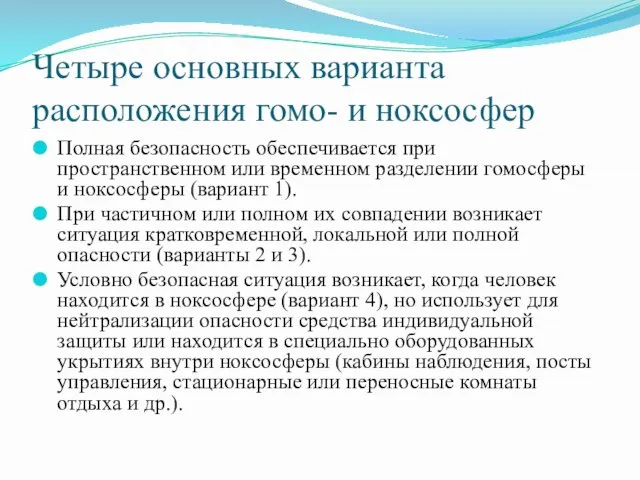 Четыре основных варианта расположения гомо- и ноксосфер

Полная безопасность обеспечивается при пространственном или временном разделении гомосферы и ноксосферы (вариант 1).

При частичном или полном их совпадении возникает ситуация кратковременной, локальной или полной опасности (варианты 2 и 3).

Условно безопасная ситуация возникает, когда человек находится в ноксосфере (вариант 4), но использует для нейтрализации опасности средства индивидуальной защиты или находится в специально оборудованных укрытиях внутри ноксосферы (кабины наблюдения, посты управления, стационарные или переносные комнаты отдыха и др.).